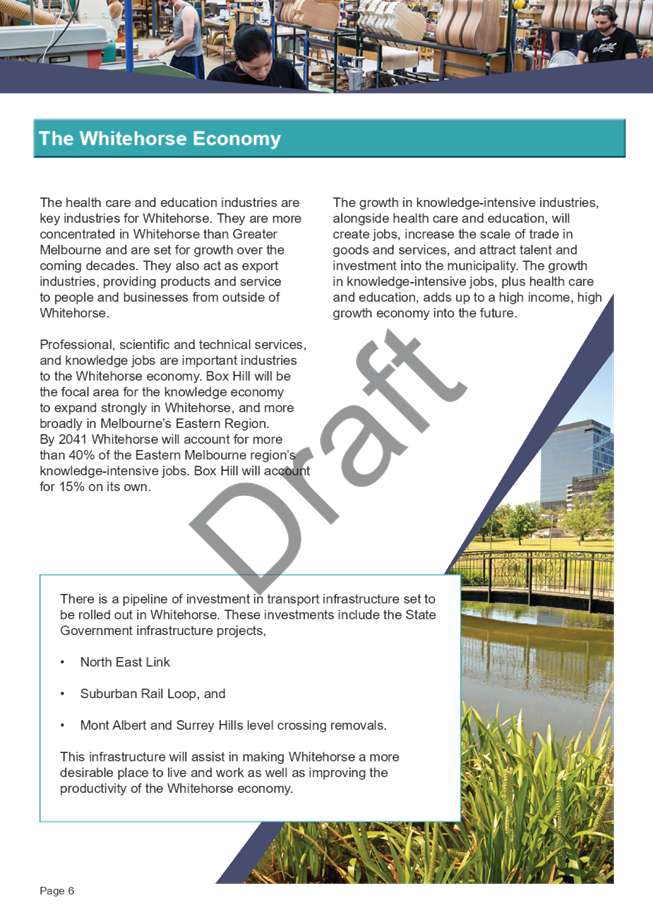 The Whitehorse Economy

The health care and education industries are key industries for Whitehorse. They are more concentrated in Whitehorse than Greater Melbourne and are set for growth over the coming decades. They also act as export industries, providing products and service to people and businesses from outside of Whitehorse.

Professional, scientific and technical services, and knowledge jobs are important industries to the Whitehorse economy. Box Hill will be the focal area for the knowledge economy to expand strongly in Whitehorse, and more broadly in Melbourne's Eastern Region. By 2041 Whitehorse will account for more than 40% of the Eastern Melbourne region's knowledge-intensive jobs. Box Hill will account for 15% on its own.

The growth in knowledge-intensive industries, alongside health care and education, will create jobs, increase the scale of trade in goods and services, and attract talent and investment into the municipality. The growth in knowledge-intensive jobs, plus health care and education, adds up to a high income, high growth economy into the future.

Draft

There is a pipeline of investment in transport infrastructure set to be rolled out in Whitehorse. These investments include the State Government infrastructure projects,

• North East Link

• Suburban Rail Loop, and

• Mont Albert and Surrey Hills level crossing removals.

This infrastructure will assist in making Whitehorse a more desirable place to live and work as well as improving the productivity of the Whitehorse economy.

Page 6